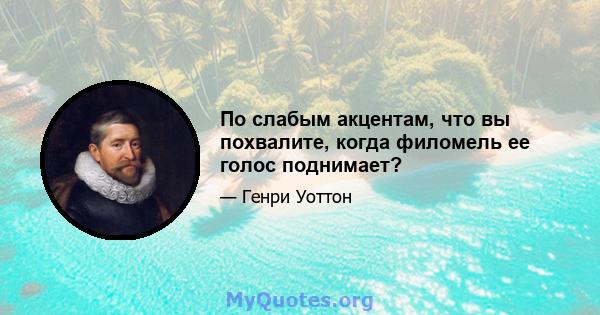 По слабым акцентам, что вы похвалите, когда филомель ее голос поднимает?

— Генри Уоттон

MyQuotes.org